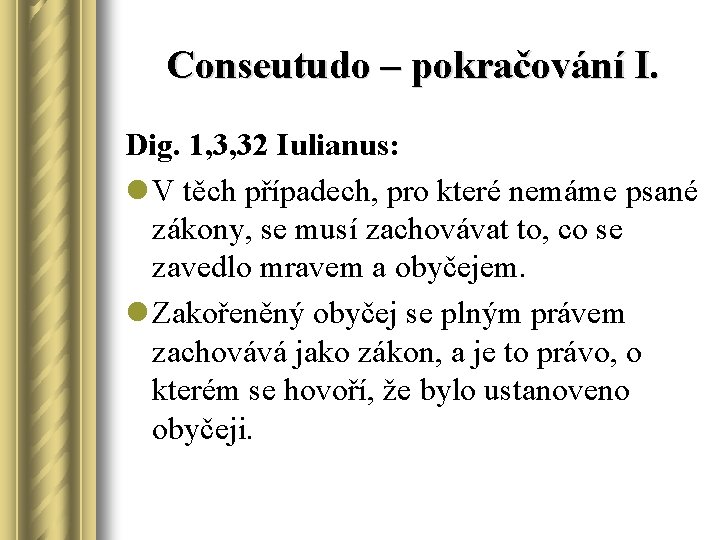 Conseutudo – pokračování I.

Dig. 1,3,32 Iulianus:

V těch případech, pro které nemáme psané zákony, se musí zachovávat to, co se zavedlo mravem a obyčejem.

Zakořeněný obyčej se plným právem zachovává jako zákon, a je to právo, o kterém se hovoří, že bylo ustanoveno obyčeji.